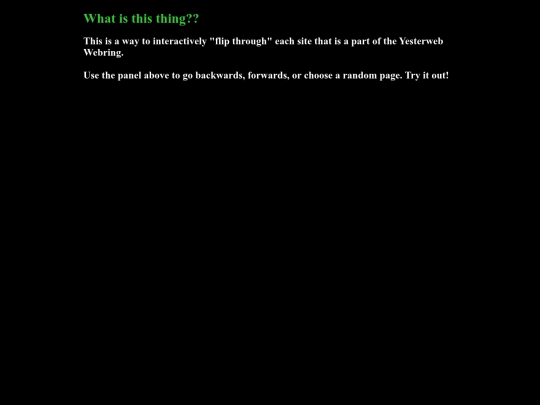 What is this thing??

This is a way to interactively "flip through" each site that is a part of the Yesterweb Webring.

Use the panel above to go backwards, forwards, or choose a random page. Try it out!